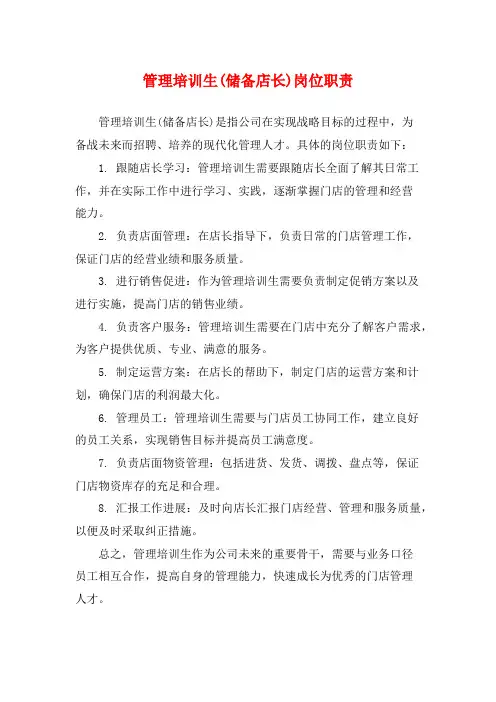 管理培训生(储备店长)岗位职责

管理培训生(储备店长)是指公司在实现战略目标的过程中，为备战未来而招聘、培养的现代化管理人才。具体的岗位职责如下：

1. 跟随店长学习：管理培训生需要跟随店长全面了解其日常工作，并在实际工作中进行学习、实践，逐渐掌握门店的管理和经营能力。

2. 负责店面管理：在店长指导下，负责日常的门店管理工作，保证门店的经营业绩和服务质量。

3. 进行销售促进：作为管理培训生需要负责制定促销方案以及进行实施，提高门店的销售业绩。

4. 负责客户服务：管理培训生需要在门店中充分了解客户需求，为客户提供优质、专业、满意的服务。

5. 制定运营方案：在店长的帮助下，制定门店的运营方案和计划，确保门店的利润最大化。

6. 管理员工：管理培训生需要与门店员工协同工作，建立良好的员工关系，实现销售目标并提高员工满意度。

7. 负责店面物资管理：包括进货、发货、调拨、盘点等，保证门店物资库存的充足和合理。

8. 汇报工作进展：及时向店长汇报门店经营、管理和服务质量，以便及时采取纠正措施。

总之，管理培训生作为公司未来的重要骨干，需要与业务口径员工相互合作，提高自身的管理能力，快速成长为优秀的门店管理人才。